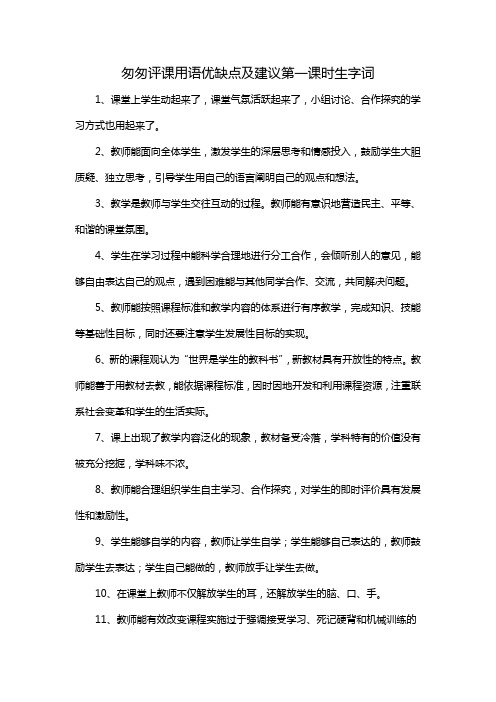 匆匆评课用语优缺点及建议第一课时生字词

1、课堂上学生动起来了，课堂气氛活跃起来了，小组讨论、合作探究的学习方式也用起来了。

2、教师能面向全体学生，激发学生的深层思考和情感投入，鼓励学生大胆质疑、独立思考，引导学生用自己的语言阐明自己的观点和想法。

3、教学是教师与学生交往互动的过程。教师能有意识地营造民主、平等、和谐的课堂氛围。

4、学生在学习过程中能科学合理地进行分工合作，会倾听别人的意见，能够自由表达自己的观点，遇到困难能与其他同学合作、交流，共同解决问题。

5、教师能按照课程标准和教学内容的体系进行有序教学，完成知识、技能等基础性目标，同时还要注意学生发展性目标的实现。

6、新的课程观认为“世界是学生的教科书”，新教材具有开放性的特点。教师能善于用教材去教，能依据课程标准，因时因地开发和利用课程资源，注重联系社会变革和学生的生活实际。

7、课上出现了教学内容泛化的现象，教材备受冷落，学科特有的价值没有被充分挖掘，学科味不浓。

8、教师能合理组织学生自主学习、合作探究，对学生的即时评价具有发展性和激励性。

9、学生能够自学的内容，教师让学生自学；学生能够自己表达的，教师鼓励学生去表达；学生自己能做的，教师放手让学生去做。

10、在课堂上教师不仅解放学生的耳，还解放学生的脑、口、手。

11、教师能有效改变课程实施过于强调接受学习、死记硬背和机械训练的